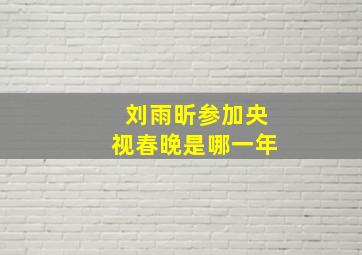 刘雨昕参加央视春晚是哪一年